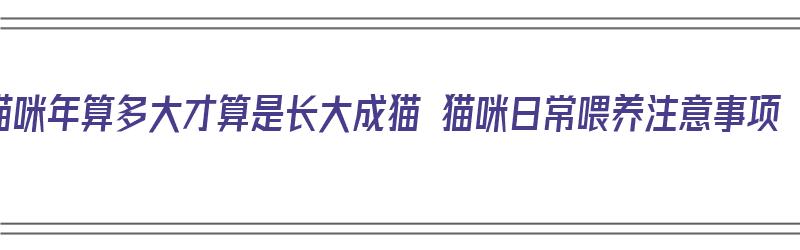 猫咪年算多大才算是长大成猫 猫咪日常喂养注意事项